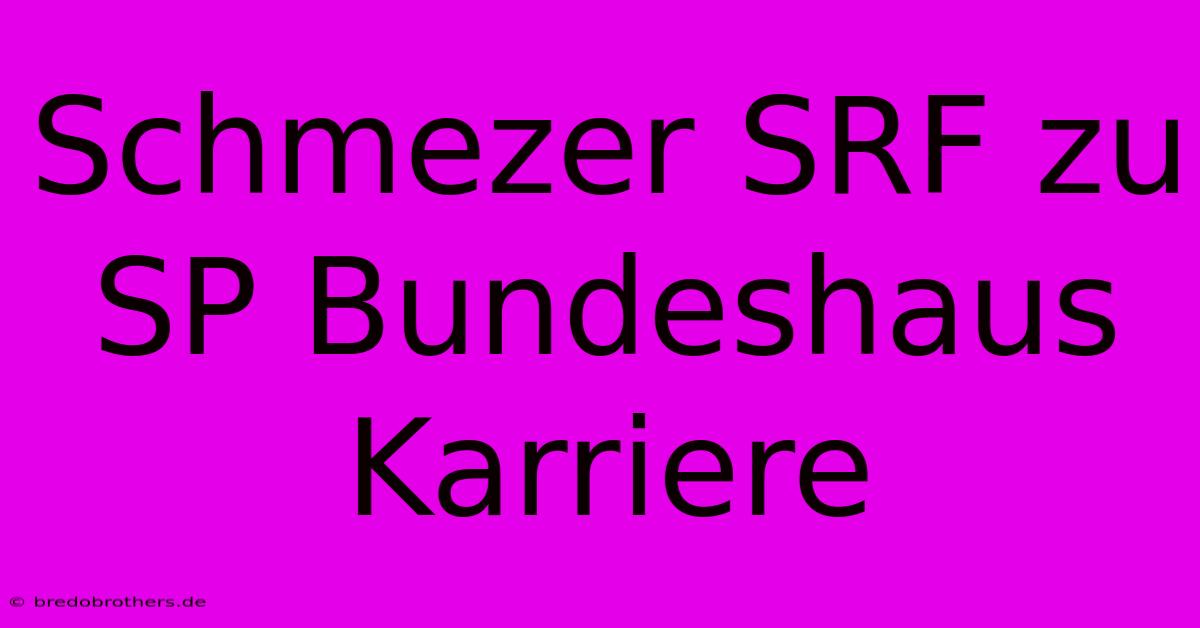 Schmezer SRF zu SP Bundeshaus Karriere

© bredobrothers.de